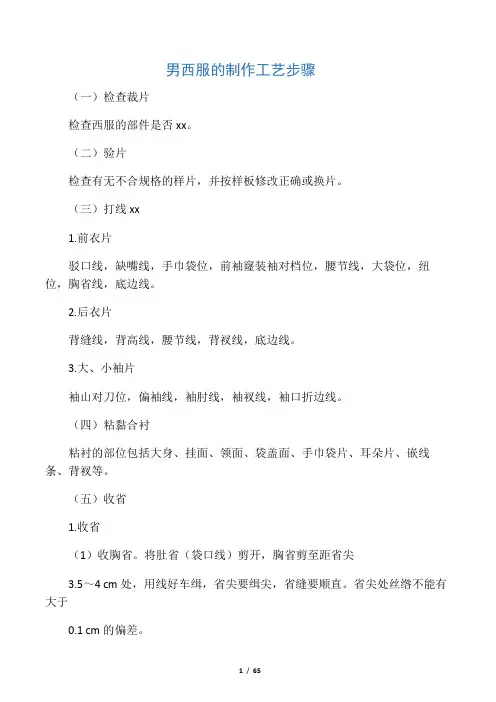 男西服的制作工艺步骤

（一）检查裁片

检查西服的部件是否 xx。

（二）验片

检查有无不合规格的样片，并按样板修改正确或换片。

（三）打线 xx

1.前衣片

驳口线，缺嘴线，手巾袋位，前袖窿装袖对档位，腰节线，大袋位，纽位，胸省线，底边线。

2.后衣片

背缝线，背高线，腰节线，背衩线，底边线。

3.大、小袖片

袖山对刀位，偏袖线，袖肘线，袖衩线，袖口折边线。

（四）粘黏合衬

粘衬的部位包括大身、挂面、领面、袋盖面、手巾袋片、耳朵片、嵌线条、背衩等。

（五）收省

1.收省

（1）收胸省。将肚省（袋口线）剪开，胸省剪至距省尖

3.5～4 cm 处，用线好车缉，省尖要缉尖，省缝要顺直。省尖处丝绺不能有大于

0.1 cm 的偏差。

1 / 65